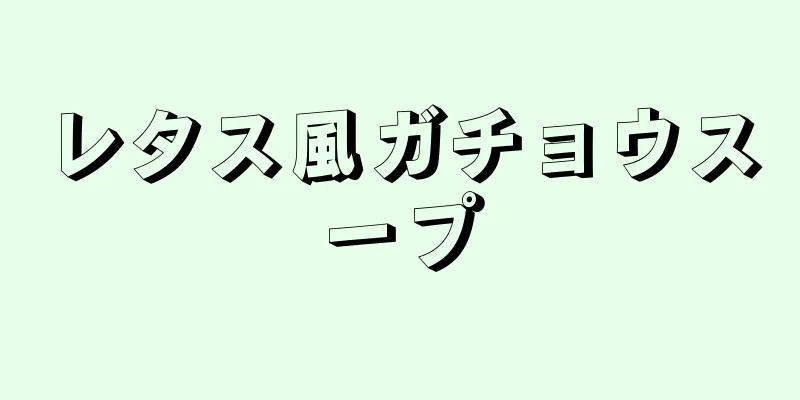 レタス風ガチョウスープ